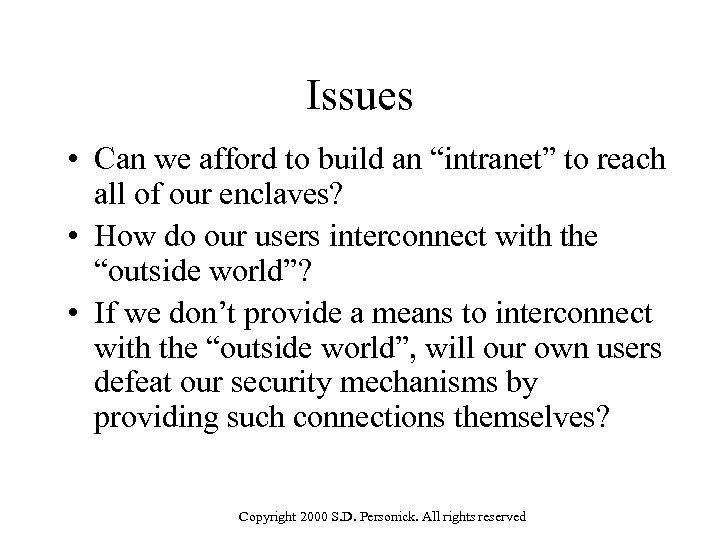 Issues

• Can we afford to build an “intranet” to reach all of our enclaves?

• How do our users interconnect with the “outside world”?

• If we don’t provide a means to interconnect with the “outside world”, will our own users defeat our security mechanisms by providing such connections themselves?

Copyright 2000 S.D. Personick. All rights reserved